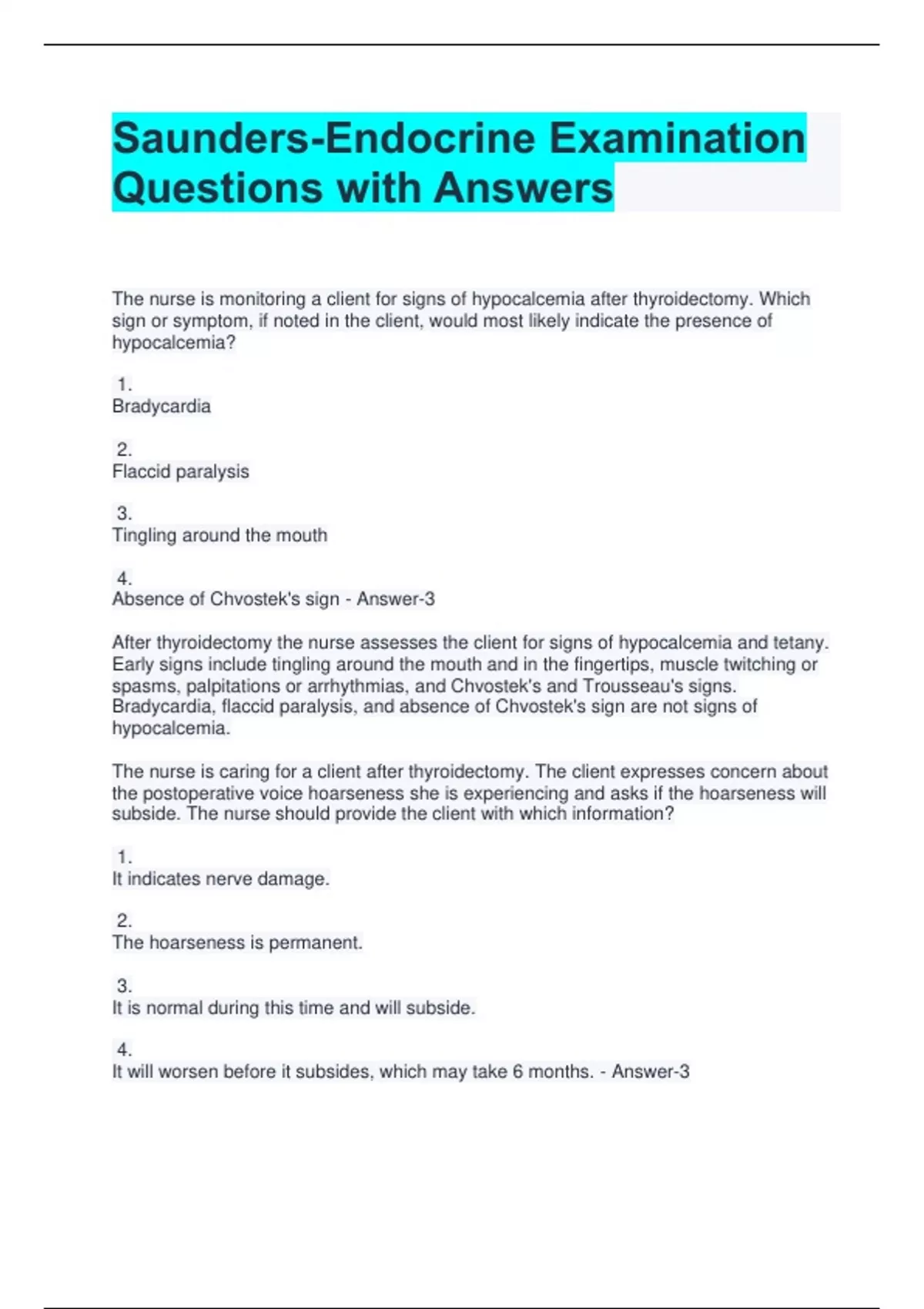 Saunders-Endocrine Examination Questions with Answers

The nurse is monitoring a client for signs of hypocalcemia after thyroidectomy. Which sign or symptom, if noted in the client, would most likely indicate the presence of hypocalcemia?

1.
Bradycardia

2.
Flaccid paralysis

3.
Tingling around the mouth

4.
Absence of Chvostek's sign - Answer-3

After thyroidectomy the nurse assesses the client for signs of hypocalcemia and tetany. Early signs include tingling around the mouth and in the fingertips, muscle twitching or spasms, palpitations or arrhythmias, and Chvostek's and Trousseau's signs. Bradycardia, flaccid paralysis, and absence of Chvostek's sign are not signs of hypocalcemia.

The nurse is caring for a client after thyroidectomy. The client expresses concern about the postoperative voice hoarseness she is experiencing and asks if the hoarseness will subside. The nurse should provide the client with which information?

1.
It indicates nerve damage.

2.
The hoarseness is permanent.

3.
It is normal during this time and will subside.

4.
It will worsen before it subsides, which may take 6 months. - Answer-3